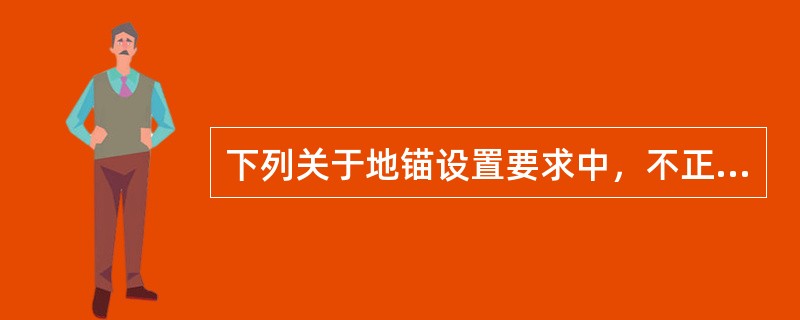 下列关于地锚设置要求中，不正...